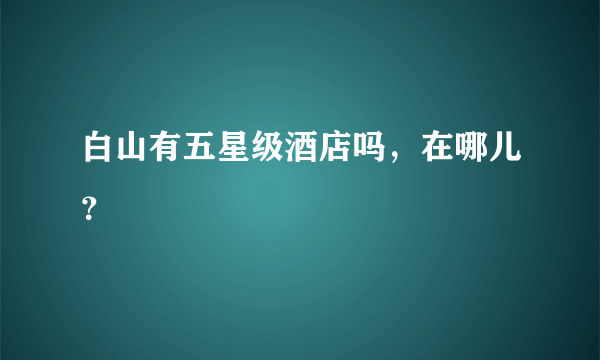 白山有五星级酒店吗，在哪儿？